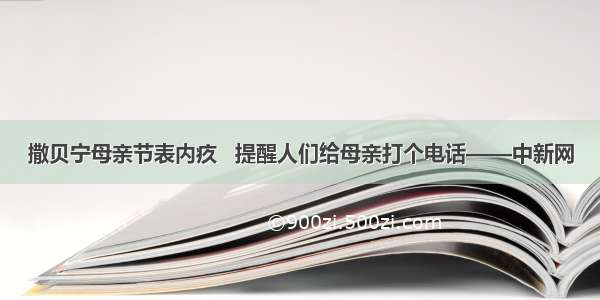 撒贝宁母亲节表内疚　提醒人们给母亲打个电话——中新网

©900zi.500zi.com